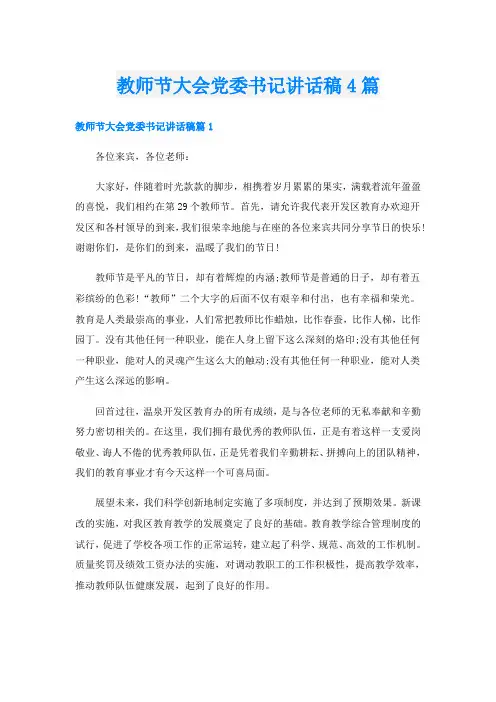 教师节大会党委书记讲话稿4篇

教师节大会党委书记讲话稿篇1

各位来宾，各位老师：

大家好，伴随着时光款款的脚步，相携着岁月累累的果实，满载着流年盈盈的喜悦，我们相约在第29个教师节。首先，请允许我代表开发区教育办欢迎开发区和各村领导的到来，我们很荣幸地能与在座的各位来宾共同分享节日的快乐！谢谢你们，是你们的到来，温暖了我们的节日！

教师节是平凡的节日，却有着辉煌的内涵；教师节是普通的日子，却有着五彩缤纷的色彩！“教师”二个大字的后面不仅有艰辛和付出，也有幸福和荣光。教育是人类最崇高的事业，人们常把教师比作蜡烛，比作春蚕，比作人梯，比作园丁。没有其他任何一种职业，能在人身上留下这么深刻的烙印；没有其他任何一种职业，能对人的灵魂产生这么大的触动；没有其他任何一种职业，能对人类产生这么深远的影响。

回首过往，温泉开发区教育办的所有成绩，是与各位老师的无私奉献和辛勤努力密切相关的。在这里，我们拥有最优秀的教师队伍，正是有着这样一支爱岗敬业、诲人不倦的优秀教师队伍，正是凭着我们辛勤耕耘、拼搏向上的团队精神，我们的教育事业才有今天这样一个可喜局面。

展望未来，我们科学创新地制定实施了多项制度，并达到了预期效果。新课改的实施，对我区教育教学的发展奠定了良好的基础。教育教学综合管理制度的试行，促进了学校各项工作的正常运转，建立起了科学、规范、高效的工作机制。质量奖罚及绩效工资办法的实施，对调动教职工的工作积极性，提高教学效率，推动教师队伍健康发展，起到了良好的作用。